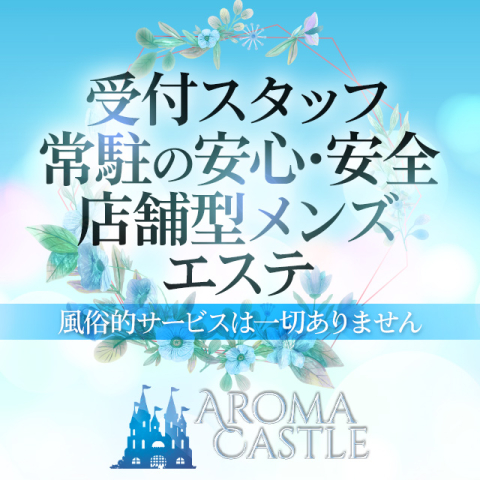 受付スタッフ
常駐の安心・安全
店舗型メンズ
エステ

風俗的サービスは一切ありません

AROMA
CASTLE